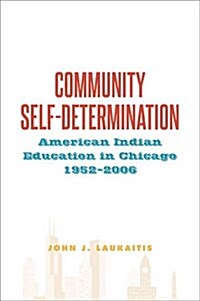 COMMUNITY SELF-DETERMINATION

American Indian Education in Chicago 1952-2006

JOHN J. LAUKAITIS